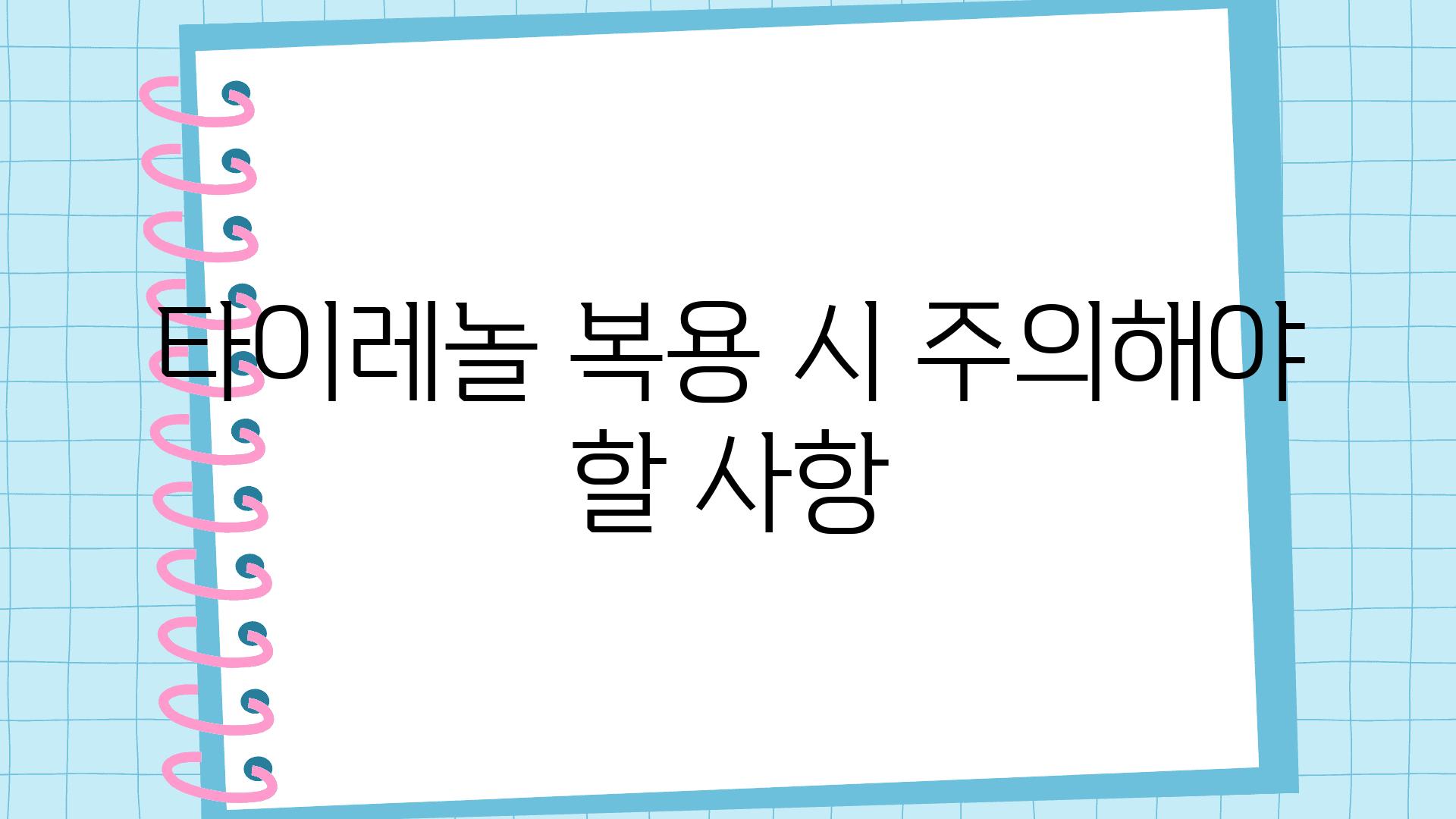 타이레놀 복용 시 주의해야 할 사항